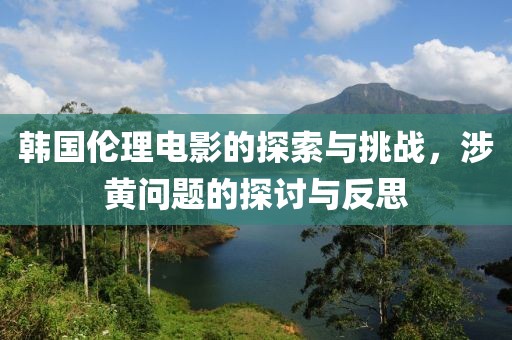 韩国伦理电影的探索与挑战，涉黄问题的探讨与反思